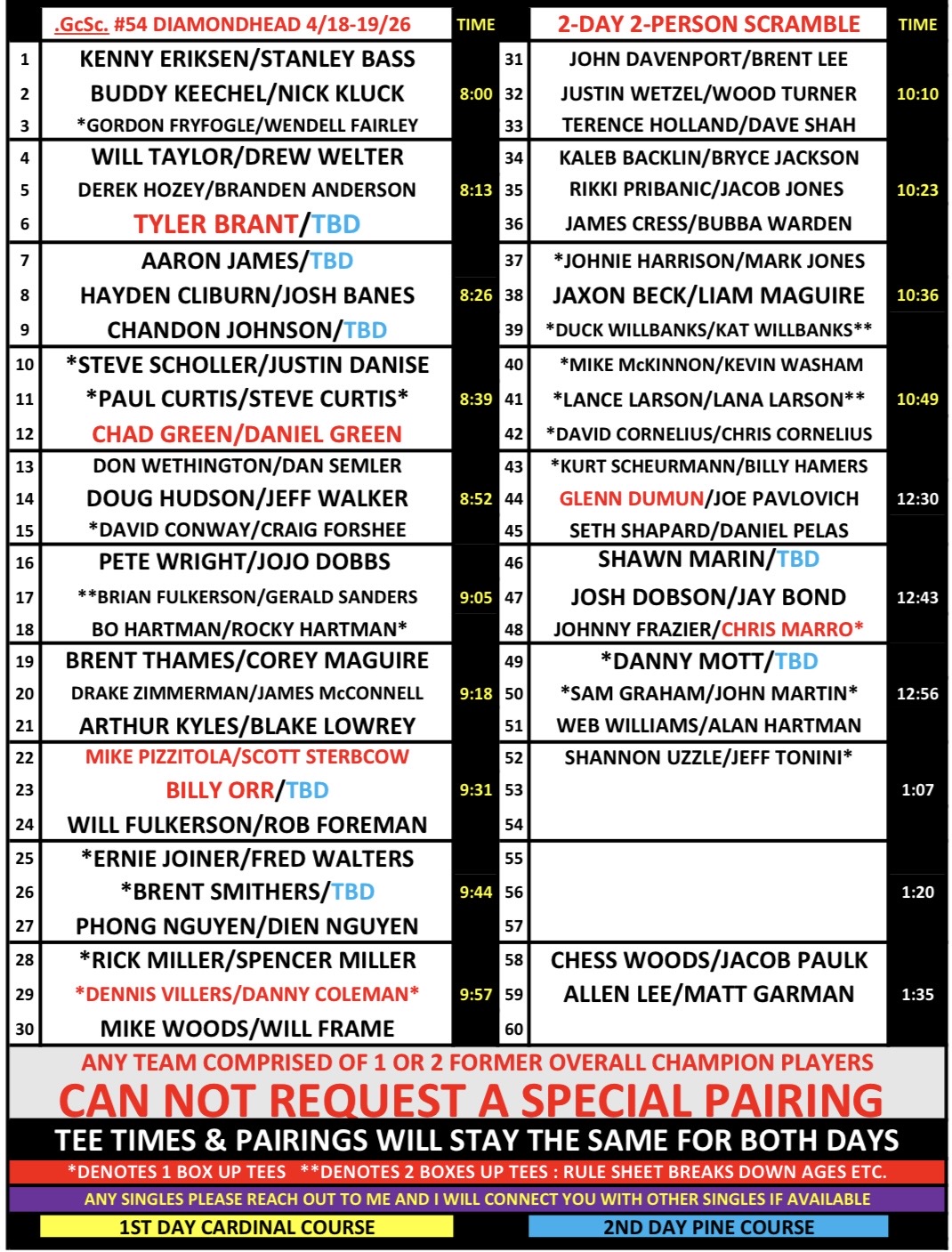 | | .GcSc. #54 DIAMONDHEAD 4/18-19/26 | TIME | | 2-DAY 2-PERSON SCRAMBLE | TIME |
|---|---|---|---|---|---|
| 1 | KENNY ERIKSEN/STANLEY BASS | | 31 | JOHN DAVENPORT/BRENT LEE | |
| 2 | BUDDY KEECHEL/NICK KLUCK | 8:00 | 32 | JUSTIN WETZEL/WOOD TURNER | 10:10 |
| 3 | *GORDON FRYFOGLE/WENDELL FAIRLEY | | 33 | TERENCE HOLLAND/DAVE SHAH | |
| 4 | WILL TAYLOR/DREW WELTER | | 34 | KALEB BACKLIN/BRYCE JACKSON | |
| 5 | DEREK HOZEY/BRANDEN ANDERSON | 8:13 | 35 | RIKKI PRIBANIC/JACOB JONES | 10:23 |
| 6 | TYLER BRANT/TBD | | 36 | JAMES CRESS/BUBBA WARDEN | |
| 7 | AARON JAMES/TBD | | 37 | *JOHNIE HARRISON/MARK JONES | |
| 8 | HAYDEN CLIBURN/JOSH BANES | 8:26 | 38 | JAXON BECK/LIAM MAGUIRE | 10:36 |
| 9 | CHANDON JOHNSON/TBD | | 39 | *DUCK WILLBANKS/KAT WILLBANKS** | |
| 10 | *STEVE SCHOLLER/JUSTIN DANISE | | 40 | *MIKE McKINNON/KEVIN WASHAM | |
| 11 | *PAUL CURTIS/STEVE CURTIS* | 8:39 | 41 | *LANCE LARSON/LANA LARSON** | 10:49 |
| 12 | CHAD GREEN/DANIEL GREEN | | 42 | *DAVID CORNELIUS/CHRIS CORNELIUS | |
| 13 | DON WETHINGTON/DAN SEMLER | | 43 | *KURT SCHEURMANN/BILLY HAMERS | |
| 14 | DOUG HUDSON/JEFF WALKER | 8:52 | 44 | GLENN DUMUN/JOE PAVLOVICH | 12:30 |
| 15 | *DAVID CONWAY/CRAIG FORSHEE | | 45 | SETH SHAPARD/DANIEL PELAS | |
| 16 | PETE WRIGHT/JOJO DOBBS | | 46 | SHAWN MARIN/TBD | |
| 17 | **BRIAN FULKERSON/GERALD SANDERS | 9:05 | 47 | JOSH DOBSON/JAY BOND | 12:43 |
| 18 | BO HARTMAN/ROCKY HARTMAN* | | 48 | JOHNNY FRAZIER/CHRIS MARRO* | |
| 19 | BRENT THAMES/COREY MAGUIRE | | 49 | *DANNY MOTT/TBD | |
| 20 | DRAKE ZIMMERMAN/JAMES McCONNELL | 9:18 | 50 | *SAM GRAHAM/JOHN MARTIN* | 12:56 |
| 21 | ARTHUR KYLES/BLAKE LOWREY | | 51 | WEB WILLIAMS/ALAN HARTMAN | |
| 22 | MIKE PIZZITOLA/SCOTT STERBCOW | | 52 | SHANNON UZZLE/JEFF TONINI* | |
| 23 | BILLY ORR/TBD | 9:31 | 53 | | 1:07 |
| 24 | WILL FULKERSON/ROB FOREMAN | | 54 | | |
| 25 | *ERNIE JOINER/FRED WALTERS | | 55 | | |
| 26 | *BRENT SMITHERS/TBD | 9:44 | 56 | | 1:20 |
| 27 | PHONG NGUYEN/DIEN NGUYEN | | 57 | | |
| 28 | *RICK MILLER/SPENCER MILLER | | 58 | CHESS WOODS/JACOB PAULK | |
| 29 | *DENNIS VILLERS/DANNY COLEMAN* | 9:57 | 59 | ALLEN LEE/MATT GARMAN | 1:35 |
| 30 | MIKE WOODS/WILL FRAME | | 60 | | |

ANY TEAM COMPRISED OF 1 OR 2 FORMER OVERALL CHAMPION PLAYERS
CAN NOT REQUEST A SPECIAL PAIRING

TEE TIMES & PAIRINGS WILL STAY THE SAME FOR BOTH DAYS

*DENOTES 1 BOX UP TEES **DENOTES 2 BOXES UP TEES : RULE SHEET BREAKS DOWN AGES ETC.

ANY SINGLES PLEASE REACH OUT TO ME AND I WILL CONNECT YOU WITH OTHER SINGLES IF AVAILABLE

1ST DAY CARDINAL COURSE

2ND DAY PINE COURSE